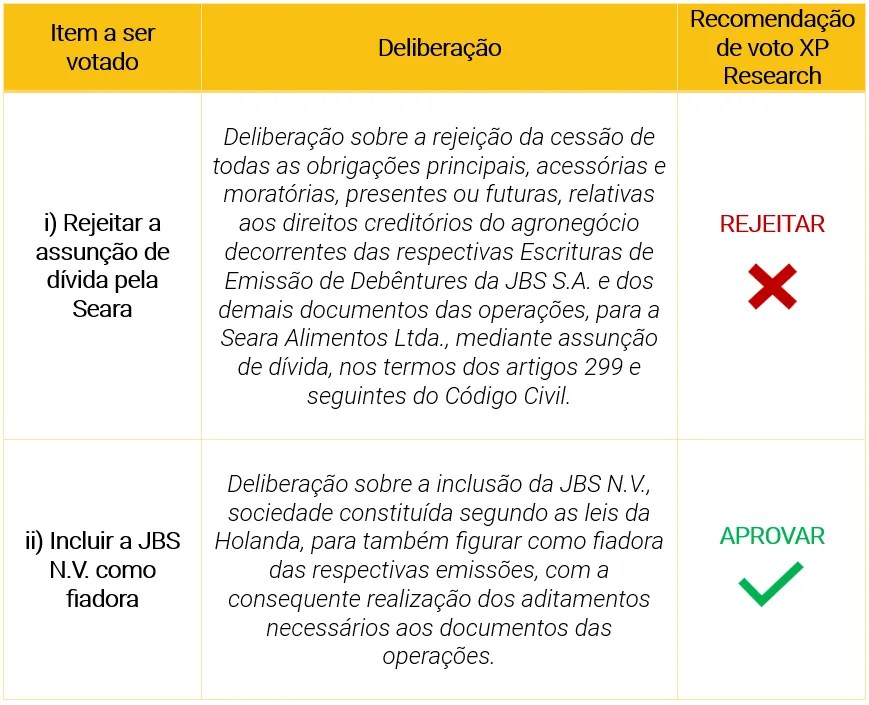 | Item a ser votado | Deliberação | Recomendação de voto XP Research |
|---|---|---|
| i) Rejeitar a assunção de dívida pela Seara | Deliberação sobre a rejeição da cessão de todas as obrigações principais, acessórias e moratórias, presentes ou futuras, relativas aos direitos creditórios do agronegócio decorrentes das respectivas Escrituras de Emissão de Debêntures da JBS S.A. e dos demais documentos das operações, para a Seara Alimentos Ltda., mediante assunção de dívida, nos termos dos artigos 299 e seguintes do Código Civil. | REJEITAR |
| ii) Incluir a JBS N.V. como fiadora | Deliberação sobre a inclusão da JBS N.V., sociedade constituída segundo as leis da Holanda, para também figurar como fiadora das respectivas emissões, com a consequente realização dos aditamentos necessários aos documentos das operações. | APROVAR |